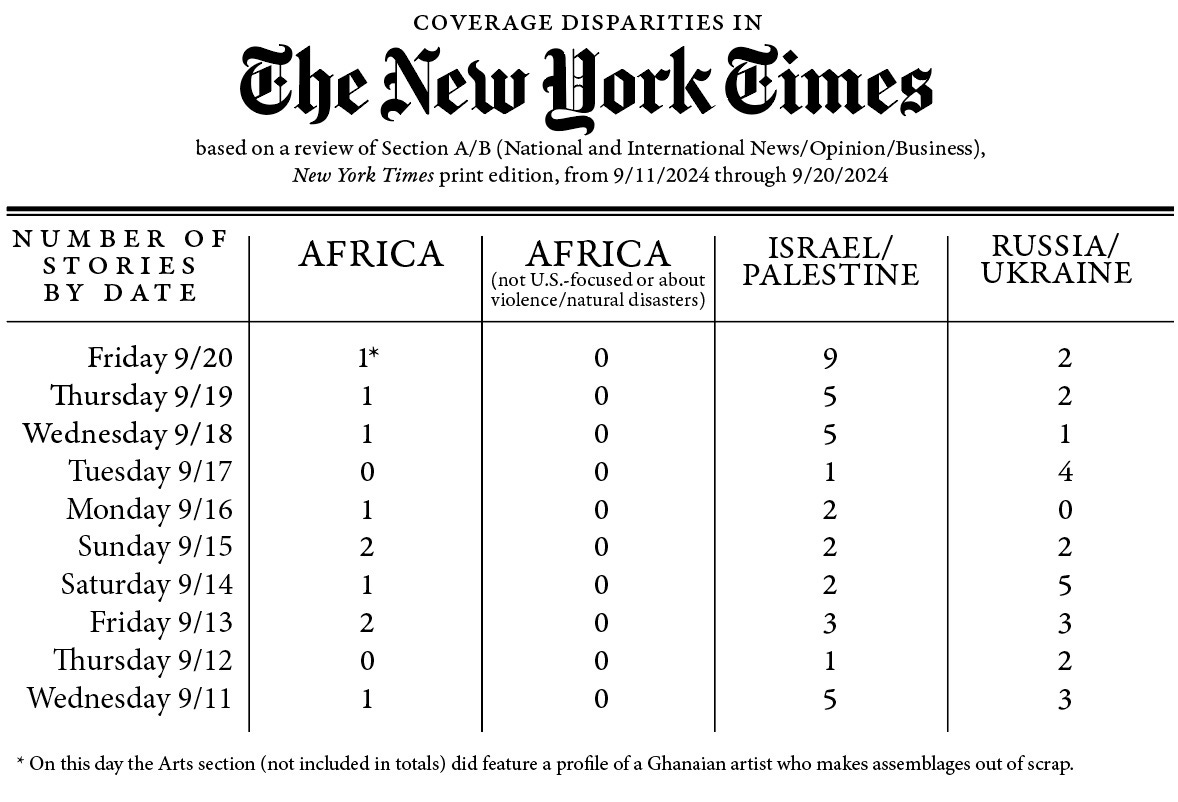 COVERAGE DISPARITIES IN

The New York Times

based on a review of Section A/B (National and International News/Opinion/Business), New York Times print edition, from 9/11/2024 through 9/20/2024

| NUMBER OF STORIES BY DATE | AFRICA | AFRICA (not U.S.-focused or about violence/natural disasters) | ISRAEL/ PALESTINE | RUSSIA/ UKRAINE |
|---|---|---|---|---|
| Friday 9/20 | 1* | 0 | 9 | 2 |
| Thursday 9/19 | 1 | 0 | 5 | 2 |
| Wednesday 9/18 | 1 | 0 | 5 | 1 |
| Tuesday 9/17 | 0 | 0 | 1 | 4 |
| Monday 9/16 | 1 | 0 | 2 | 0 |
| Sunday 9/15 | 2 | 0 | 2 | 2 |
| Saturday 9/14 | 1 | 0 | 2 | 5 |
| Friday 9/13 | 2 | 0 | 3 | 3 |
| Thursday 9/12 | 0 | 0 | 1 | 2 |
| Wednesday 9/11 | 1 | 0 | 5 | 3 |

* On this day the Arts section (not included in totals) did feature a profile of a Ghanaian artist who makes assemblages out of scrap.